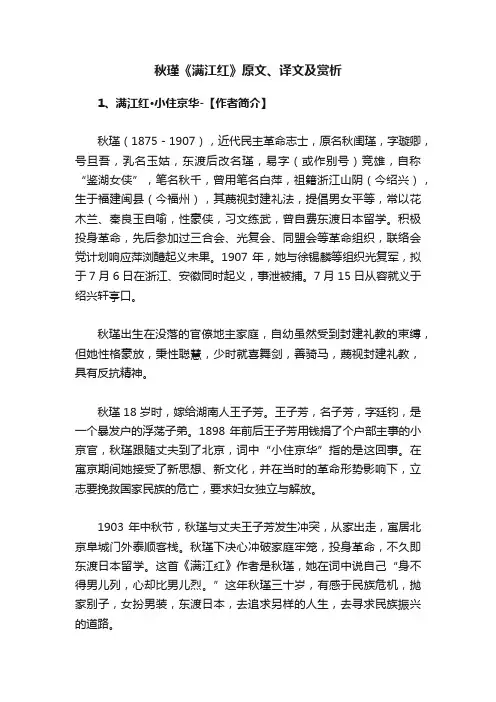 秋瑾《满江红》原文、译文及赏析

1、满江红·小住京华-【作者简介】

秋瑾（1875－1907），近代民主革命志士，原名秋闺瑾，字璇卿，号旦吾，乳名玉姑，东渡后改名瑾，易字（或作别号）竞雄，自称“鉴湖女侠”，笔名秋千，曾用笔名白萍，祖籍浙江山阴（今绍兴），生于福建闽县（今福州），其蔑视封建礼法，提倡男女平等，常以花木兰、秦良玉自喻，性豪侠，习文练武，曾自费东渡日本留学。积极投身革命，先后参加过三合会、光复会、同盟会等革命组织，联络会党计划响应萍浏醴起义未果。1907 年，她与徐锡麟等组织光复军，拟于 7 月 6 日在浙江、安徽同时起义，事泄被捕。7 月 15 日从容就义于绍兴轩亭口。

秋瑾出生在没落的官僚地主家庭，自幼虽然受到封建礼教的束缚，但她性格豪放，秉性聪慧，少时就喜舞剑，善骑马，蔑视封建礼教，具有反抗精神。

秋瑾 18 岁时，嫁给湖南人王子芳。王子芳，名子芳，字廷钧，是一个暴发户的浮荡子弟。1898 年前后王子芳用钱捐了个户部主事的小京官，秋瑾跟随丈夫到了北京，词中“小住京华”指的是这回事。在寓京期间她接受了新思想、新文化，并在当时的革命形势影响下，立志要挽救国家民族的危亡，要求妇女独立与解放。

1903 年中秋节，秋瑾与丈夫王子芳发生冲突，从家出走，寓居北京阜城门外泰顺客栈。秋瑾下决心冲破家庭牢笼，投身革命，不久即东渡日本留学。这首《满江红》作者是秋瑾，她在词中说自己“身不得男儿列，心却比男儿烈。”这年秋瑾三十岁，有感于民族危机，抛家别子，女扮男装，东渡日本，去追求另样的人生，去寻求民族振兴的道路。